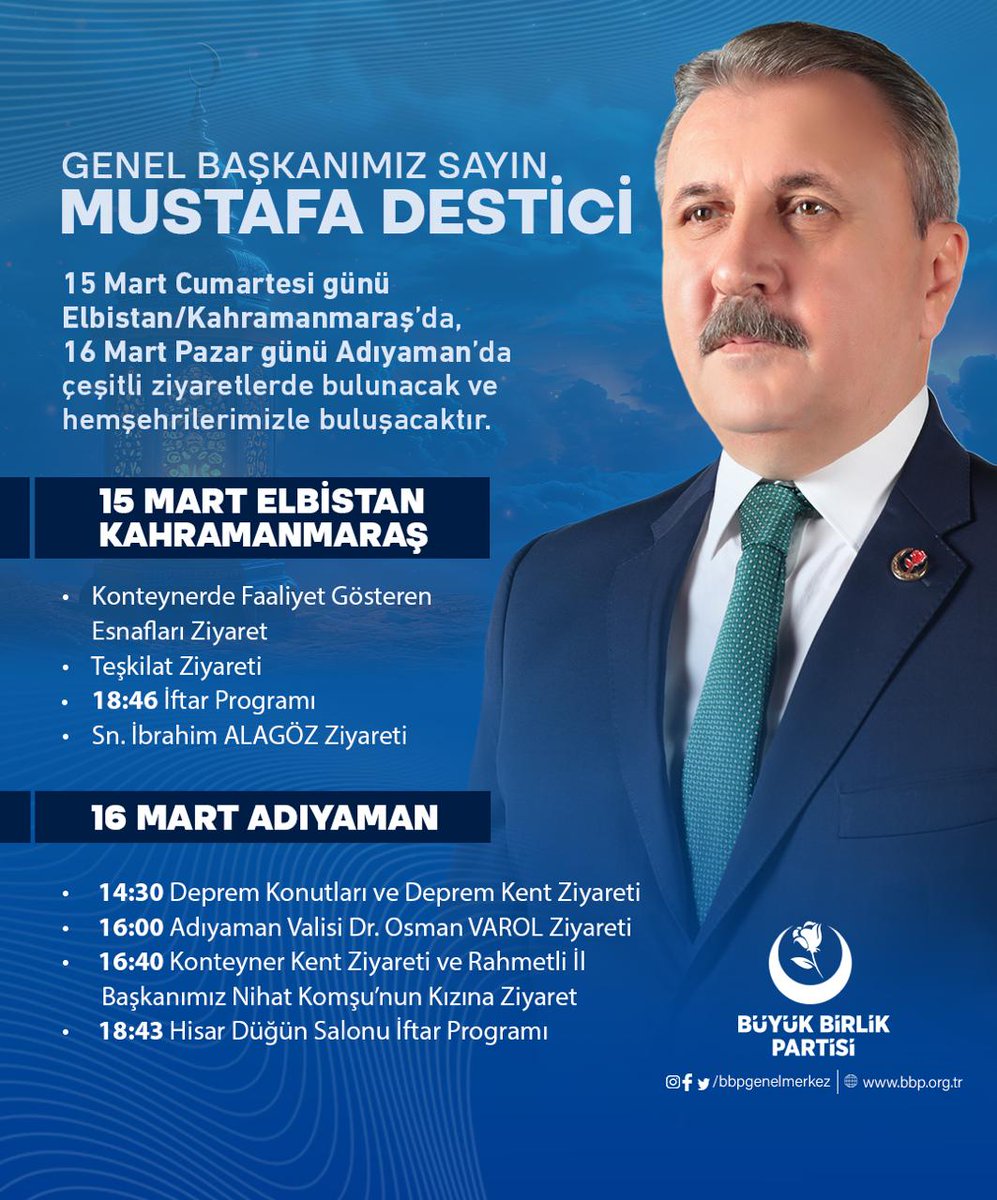 GENEL BAŞKANIMIZ SAYIN
MUSTAFA DESTİCİ

15 Mart Cumartesi günü Elbistan/Kahramanmaraş'da, 16 Mart Pazar günü Adıyaman'da çeşitli ziyaretlerde bulunacak ve hemşehrilerimizle buluşacaktır.

15 MART ELBİSTAN KAHRAMANMARAŞ

• Konteynerde Faaliyet Gösteren Esnafları Ziyaret
• Teşkilat Ziyareti
• 18:46 İftar Programı
• Sn. İbrahim ALAGÖZ Ziyareti

16 MART ADIYAMAN

• 14:30 Deprem Konutları ve Deprem Kent Ziyareti
• 16:00 Adıyaman Valisi Dr. Osman VAROL Ziyareti
• 16:40 Konteyner Kent Ziyareti ve Rahmetli İl Başkanımız Nihat Komşu'nun Kızına Ziyaret
• 18:43 Hisar Düğün Salonu İftar Programı

BÜYÜK BİRLİK PARTİSİ

/bbpgenelmerkez | www.bbp.org.tr